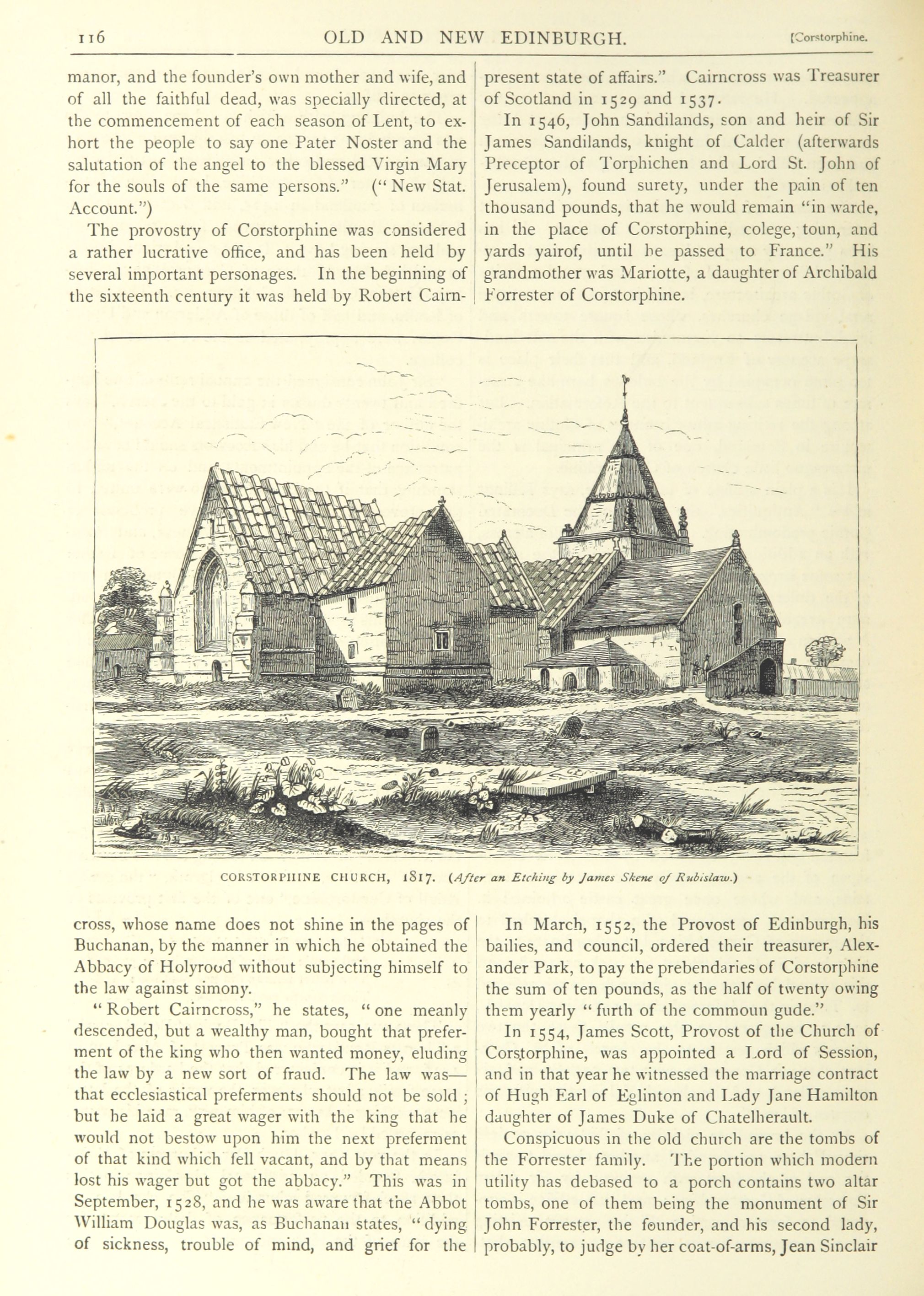 116 OLD AND NEW EDINBURGH. [Corstorphine.

manor, and the founder's own mother and wife, and of all the faithful dead, was specially directed, at the commencement of each season of Lent, to exhort the people to say one Pater Noster and the salutation of the angel to the blessed Virgin Mary for the souls of the same persons." ("New Stat. Account.")

The provostry of Corstorphine was considered a rather lucrative office, and has been held by several important personages. In the beginning of the sixteenth century it was held by Robert Cairncross, whose name does not shine in the pages of Buchanan, by the manner in which he obtained the Abbacy of Holyrood without subjecting himself to the law against simony.

"Robert Cairncross," he states, "one meanly descended, but a wealthy man, bought that preferment of the king who then wanted money, eluding the law by a new sort of fraud. The law was—that ecclesiastical preferments should not be sold; but he laid a great wager with the king that he would not bestow upon him the next preferment of that kind which fell vacant, and by that means lost his wager but got the abbacy." This was in September, 1528, and he was aware that the Abbot William Douglas was, as Buchanan states, "dying of sickness, trouble of mind, and grief for the present state of affairs." Cairncross was Treasurer of Scotland in 1529 and 1537.

In 1546, John Sandilands, son and heir of Sir James Sandilands, knight of Calder (afterwards Preceptor of Torphichen and Lord St. John of Jerusalem), found surety, under the pain of ten thousand pounds, that he would remain "in warde, in the place of Corstorphine, colege, toun, and yards yairof, until he passed to France." His grandmother was Mariotte, a daughter of Archibald Forrester of Corstorphine.

CORSTORPHINE CHURCH, 1817. (After an Etching by James Skene of Rubislaw.)

In March, 1552, the Provost of Edinburgh, his bailies, and council, ordered their treasurer, Alexander Park, to pay the prebendaries of Corstorphine the sum of ten pounds, as the half of twenty owing them yearly "furth of the commoun gude."

In 1554, James Scott, Provost of the Church of Corstorphine, was appointed a Lord of Session, and in that year he witnessed the marriage contract of Hugh Earl of Eglinton and Lady Jane Hamilton daughter of James Duke of Chatelherault.

Conspicuous in the old church are the tombs of the Forrester family. The portion which modern utility has debased to a porch contains two altar tombs, one of them being the monument of Sir John Forrester, the founder, and his second lady, probably, to judge by her coat-of-arms, Jean Sinclair